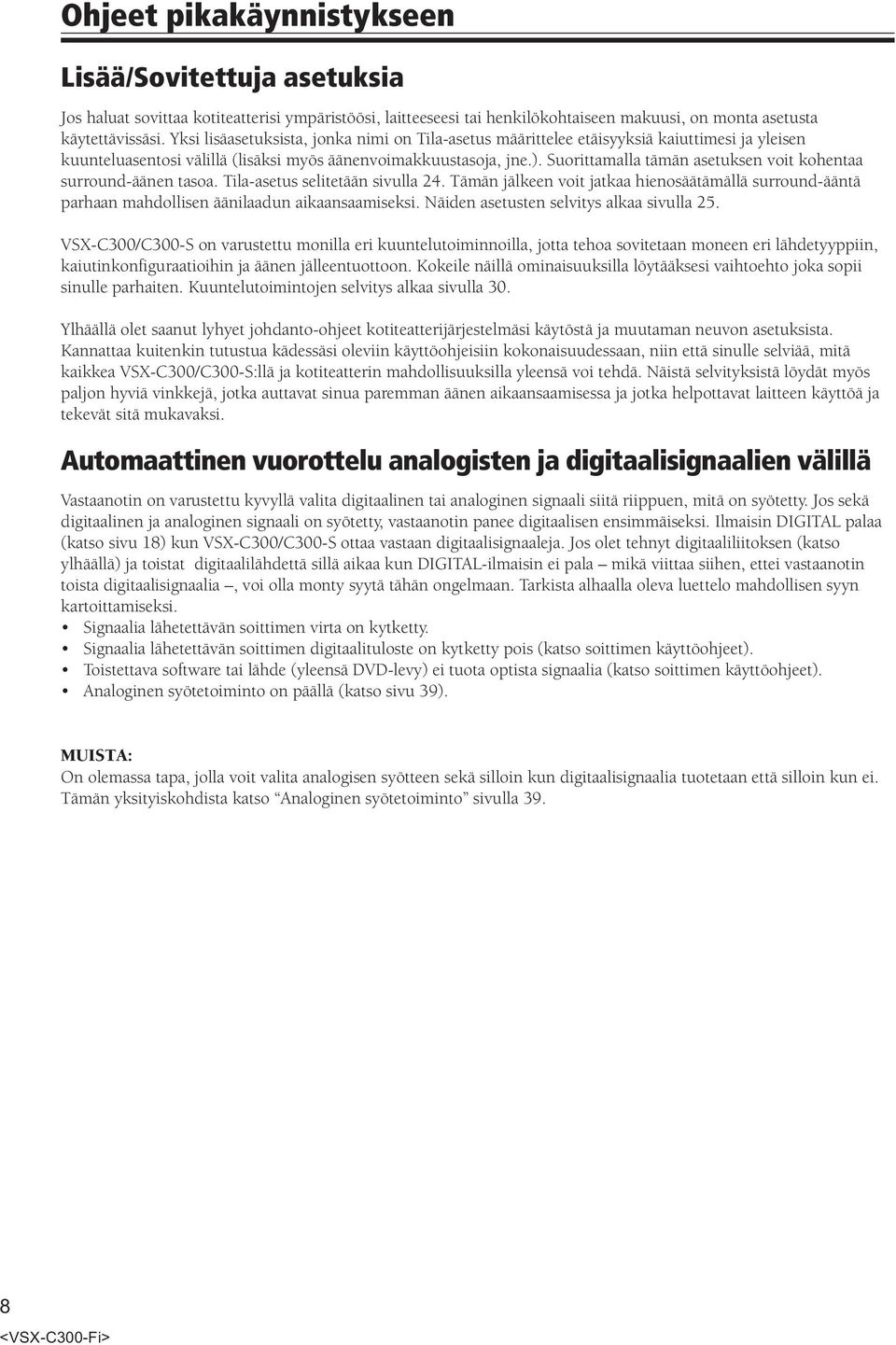 Ohjeet pikakäynnistykseen

Lisää/Sovitettuja asetuksia

Jos haluat sovittaa kotiteatterisi ympäristöösi, laitteeseesi tai henkilökohtaiseen makuusi, on monta asetusta käytettävissäsi. Yksi lisäasetuksista, jonka nimi on Tila-asetus määrittelee etäisyyksiä kaiuttimesi ja yleisen kuunteluasentosi välillä (lisäksi myös äänenvoimakkuustasoja, jne.). Suorittamalla tämän asetuksen voit kohentaa surround-äänen tasoa. Tila-asetus selitetään sivulla 24. Tämän jälkeen voit jatkaa hienosäätämällä surround-ääntä parhaan mahdollisen äänilaadun aikaansaamiseksi. Näiden asetusten selvitys alkaa sivulla 25.

VSX-C300/C300-S on varustettu monilla eri kuuntelutoiminnoilla, jotta tehoa sovitetaan moneen eri lähdetyyppiin, kaiutinkonfiguraatioihin ja äänen jälleentuottoon. Kokeile näillä ominaisuuksilla löytääksesi vaihtoehto joka sopii sinulle parhaiten. Kuuntelutoimintojen selvitys alkaa sivulla 30.

Ylhäällä olet saanut lyhyet johdanto-ohjeet kotiteatterijärjestelmäsi käytöstä ja muutaman neuvon asetuksista. Kannattaa kuitenkin tutustua kädessäsi oleviin käyttöohjeisiin kokonaisuudessaan, niin että sinulle selviää, mitä kaikkea VSX-C300/C300-S:llä ja kotiteatterin mahdollisuuksilla yleensä voi tehdä. Näistä selvityksistä löydät myös paljon hyviä vinkkejä, jotka auttavat sinua paremman äänen aikaansaamisessa ja jotka helpottavat laitteen käyttöä ja tekevät sitä mukavaksi.

Automaattinen vuorottelu analogisten ja digitaalisignaalien välillä

Vastaanotin on varustettu kyvyllä valita digitaalinen tai analoginen signaali siitä riippuen, mitä on syötetty. Jos sekä digitaalinen ja analoginen signaali on syötetty, vastaanotin panee digitaalisen ensimmäiseksi. Ilmaisin DIGITAL palaa (katso sivu 18) kun VSX-C300/C300-S ottaa vastaan digitaalisignaaleja. Jos olet tehnyt digitaaliliitoksen (katso ylhäällä) ja toistat digitaalilähdettä sillä aikaa kun DIGITAL-ilmaisin ei pala – mikä viittaa siihen, ettei vastaanotin toista digitaalisignaalia –, voi olla monty syytä tähän ongelmaan. Tarkista alhaalla oleva luettelo mahdollisen syyn kartoittamiseksi.
• Signaalia lähetettävän soittimen virta on kytketty.
• Signaalia lähetettävän soittimen digitaalituloste on kytketty pois (katso soittimen käyttöohjeet).
• Toistettava software tai lähde (yleensä DVD-levy) ei tuota optista signaalia (katso soittimen käyttöohjeet).
• Analoginen syötetoiminto on päällä (katso sivu 39).

MUISTA:
On olemassa tapa, jolla voit valita analogisen syötteen sekä silloin kun digitaalisignaalia tuotetaan että silloin kun ei. Tämän yksityiskohdista katso “Analoginen syötetoiminto” sivulla 39.

8
<VSX-C300-Fi>